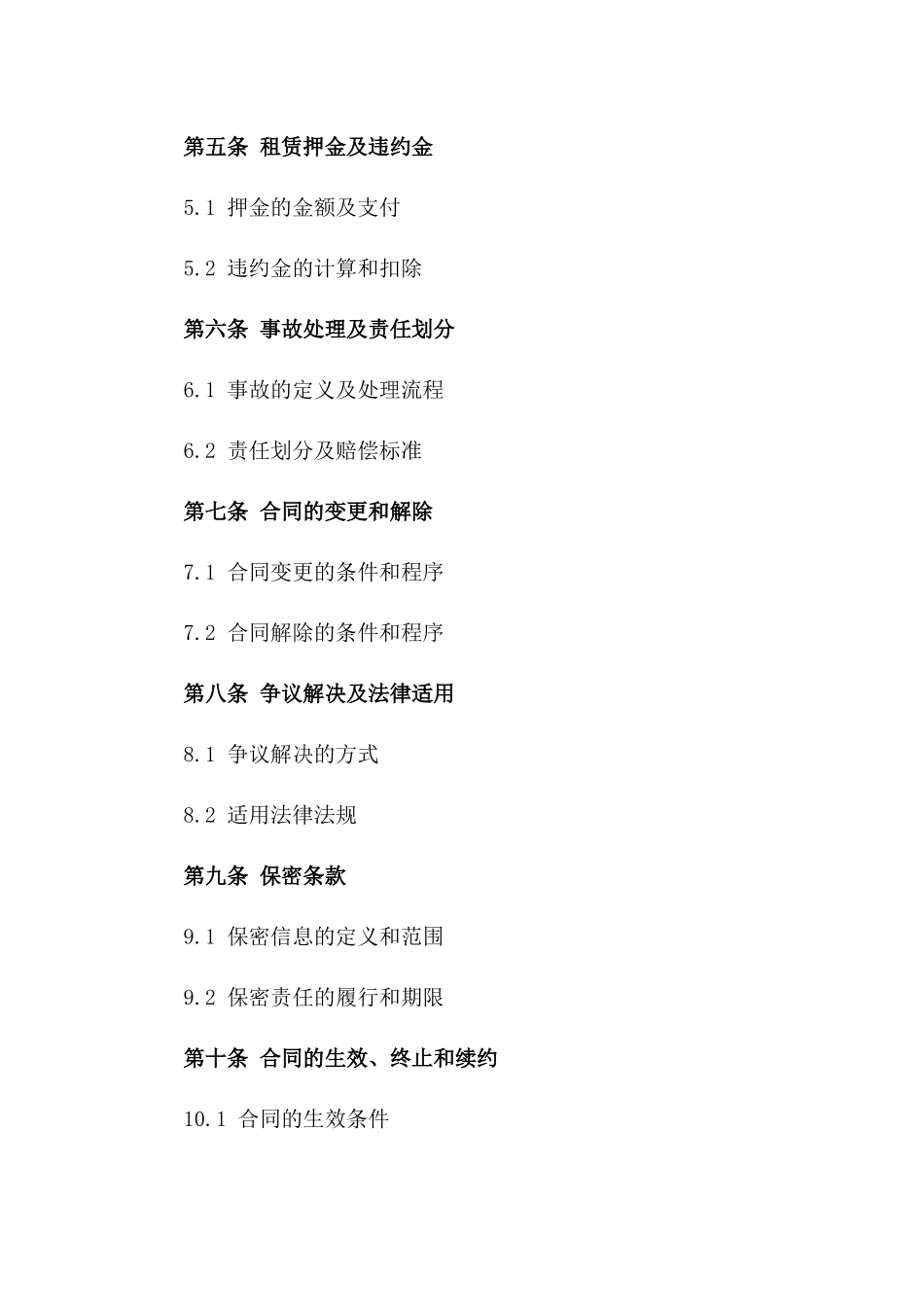 第五条 租赁押金及违约金

5.1 押金的金额及支付

5.2 违约金的计算和扣除

第六条 事故处理及责任划分

6.1 事故的定义及处理流程

6.2 责任划分及赔偿标准

第七条 合同的变更和解除

7.1 合同变更的条件和程序

7.2 合同解除的条件和程序

第八条 争议解决及法律适用

8.1 争议解决的方式

8.2 适用法律法规

第九条 保密条款

9.1 保密信息的定义和范围

9.2 保密责任的履行和期限

第十条 合同的生效、终止和续约

10.1 合同的生效条件